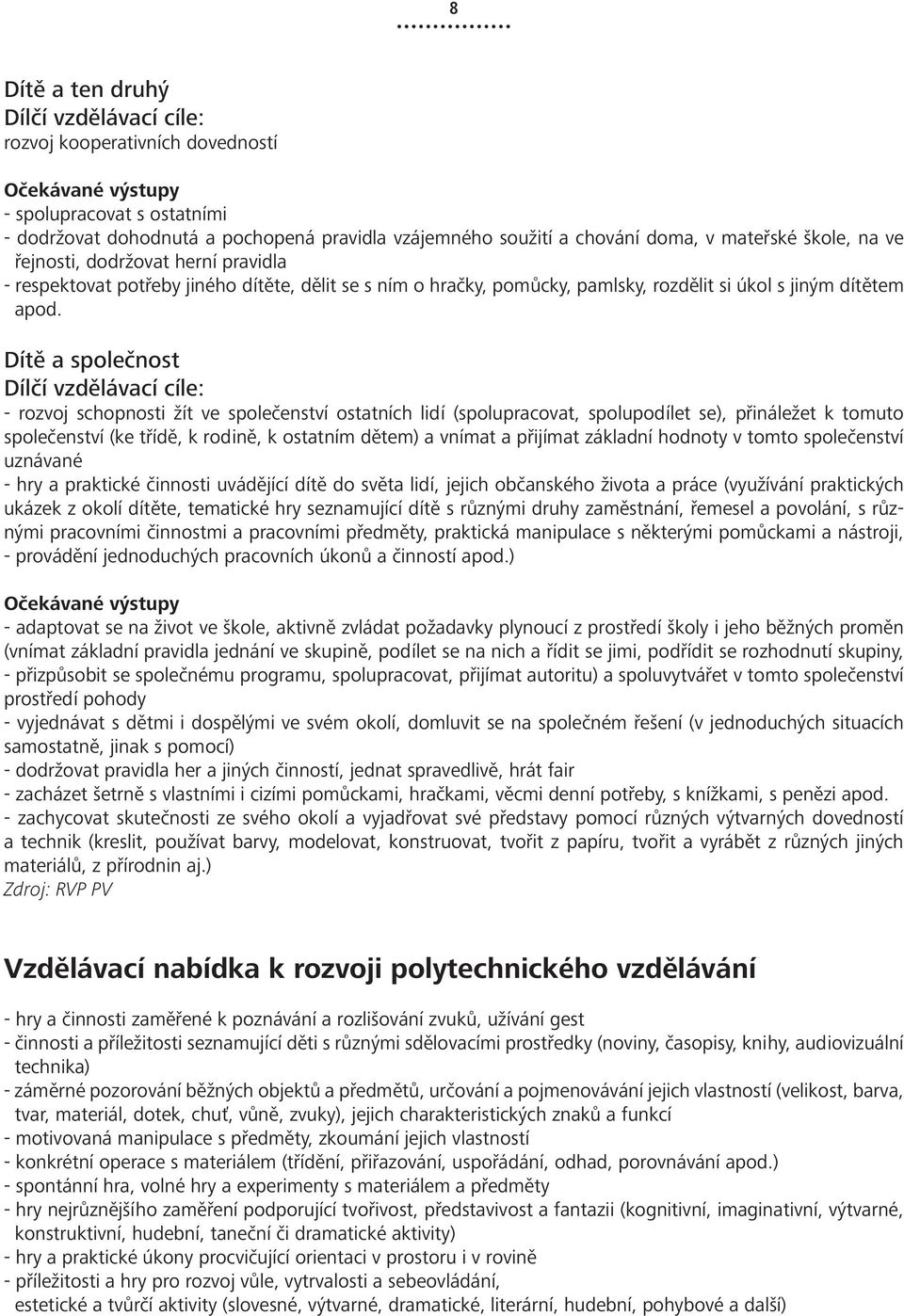 8

Dítě a ten druhý
Dílčí vzdělávací cíle:
rozvoj kooperativních dovedností

Očekávané výstupy
- spolupracovat s ostatními
- dodržovat dohodnutá a pochopená pravidla vzájemného soužití a chování doma, v mateřské škole, na ve řejnosti, dodržovat herní pravidla
- respektovat potřeby jiného dítěte, dělit se s ním o hračky, pomůcky, pamlsky, rozdělit si úkol s jiným dítětem apod.

Dítě a společnost
Dílčí vzdělávací cíle:
- rozvoj schopnosti žít ve společenství ostatních lidí (spolupracovat, spolupodílet se), přináležet k tomuto společenství (ke třídě, k rodině, k ostatním dětem) a vnímat a přijímat základní hodnoty v tomto společenství uznávané
- hry a praktické činnosti uvádějící dítě do světa lidí, jejich občanského života a práce (využívání praktických ukázek z okolí dítěte, tematické hry seznamující dítě s různými druhy zaměstnání, řemesel a povolání, s různými pracovními činnostmi a pracovními předměty, praktická manipulace s některými pomůckami a nástroji,
- provádění jednoduchých pracovních úkonů a činností apod.)

Očekávané výstupy
- adaptovat se na život ve škole, aktivně zvládat požadavky plynoucí z prostředí školy i jeho běžných proměn (vnímat základní pravidla jednání ve skupině, podílet se na nich a řídit se jimi, podřídit se rozhodnutí skupiny,
- přizpůsobit se společnému programu, spolupracovat, přijímat autoritu) a spoluvytvářet v tomto společenství prostředí pohody
- vyjednávat s dětmi i dospělými ve svém okolí, domluvit se na společném řešení (v jednoduchých situacích samostatně, jinak s pomocí)
- dodržovat pravidla her a jiných činností, jednat spravedlivě, hrát fair
- zacházet šetrně s vlastními i cizími pomůckami, hračkami, věcmi denní potřeby, s knížkami, s penězi apod.
- zachycovat skutečnosti ze svého okolí a vyjadřovat své představy pomocí různých výtvarných dovedností a technik (kreslit, používat barvy, modelovat, konstruovat, tvořit z papíru, tvořit a vyrábět z různých jiných materiálů, z přírodnin aj.)
Zdroj: RVP PV

Vzdělávací nabídka k rozvoji polytechnického vzdělávání

- hry a činnosti zaměřené k poznávání a rozlišování zvuků, užívání gest
- činnosti a příležitosti seznamující děti s různými sdělovacími prostředky (noviny, časopisy, knihy, audiovizuální technika)
- záměrné pozorování běžných objektů a předmětů, určování a pojmenovávání jejich vlastností (velikost, barva, tvar, materiál, dotek, chuť, vůně, zvuky), jejich charakteristických znaků a funkcí
- motivovaná manipulace s předměty, zkoumání jejich vlastností
- konkrétní operace s materiálem (třídění, přiřazování, uspořádání, odhad, porovnávání apod.)
- spontánní hra, volné hry a experimenty s materiálem a předměty
- hry nejrůznějšího zaměření podporující tvořivost, představivost a fantazii (kognitivní, imaginativní, výtvarné, konstruktivní, hudební, taneční či dramatické aktivity)
- hry a praktické úkony procvičující orientaci v prostoru i v rovině
- příležitosti a hry pro rozvoj vůle, vytrvalosti a sebeovládání,
estetické a tvůrčí aktivity (slovesné, výtvarné, dramatické, literární, hudební, pohybové a další)